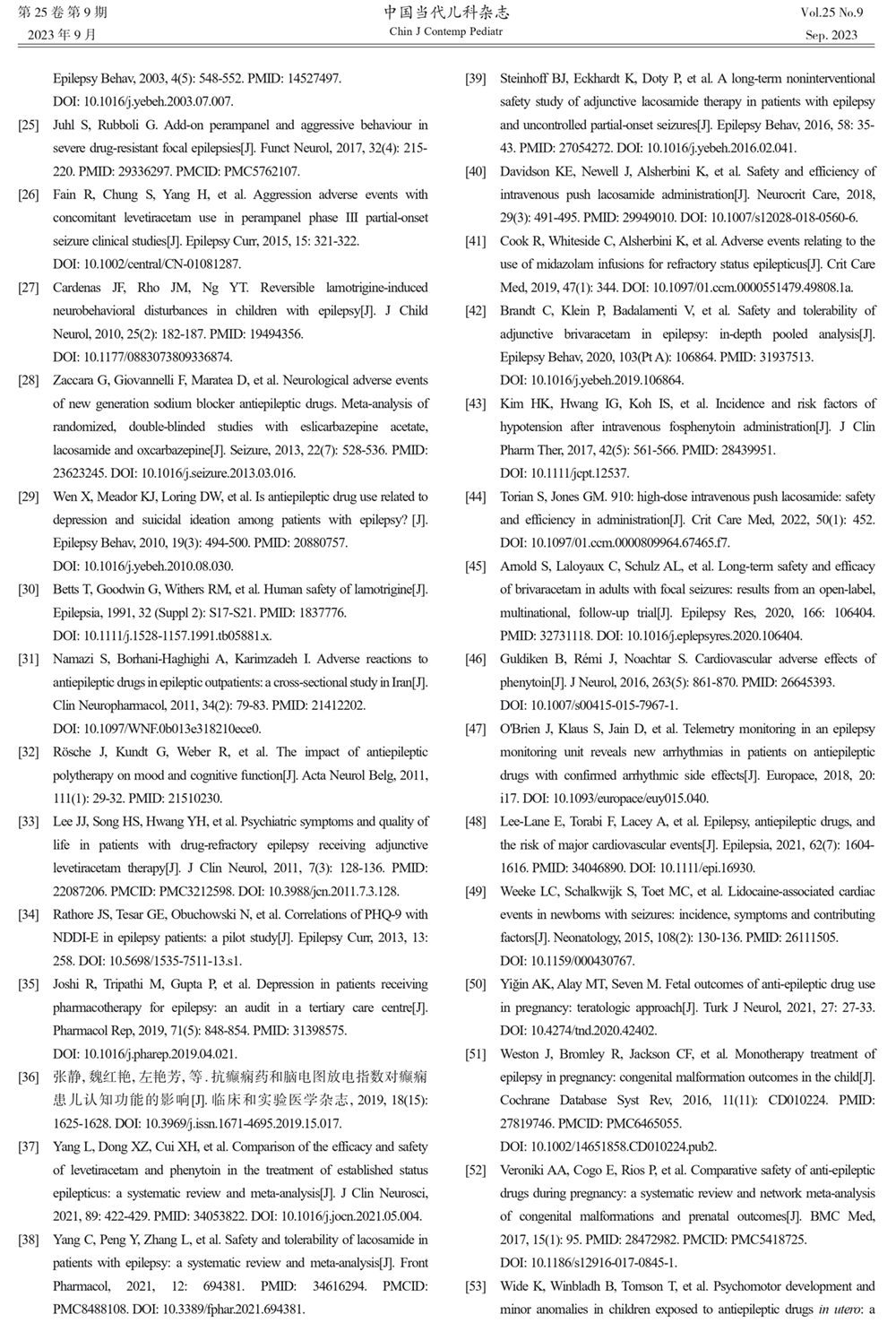 第 25 卷 第 9 期
2023 年 9 月

中国当代儿科杂志
Chin J Contemp Pediatr

Vol.25 No.9
Sep. 2023

Epilepsy Behav, 2003, 4(5): 548-552. PMID: 14527497. DOI: 10.1016/j.yebeh.2003.07.007.

[25] Juhl S, Rubboli G. Add-on perampanel and aggressive behaviour in severe drug-resistant focal epilepsies[J]. Funct Neurol, 2017, 32(4): 215-220. PMID: 29336297. PMCID: PMC5762107.

[26] Fain R, Chung S, Yang H, et al. Aggression adverse events with concomitant levetiracetam use in perampanel phase III partial-onset seizure clinical studies[J]. Epilepsy Curr, 2015, 15: 321-322. DOI: 10.1002/central/CN-01081287.

[27] Cardenas JF, Rho JM, Ng YT. Reversible lamotrigine-induced neurobehavioral disturbances in children with epilepsy[J]. J Child Neurol, 2010, 25(2): 182-187. PMID: 19494356. DOI: 10.1177/0883073809336874.

[28] Zaccara G, Giovannelli F, Maratea D, et al. Neurological adverse events of new generation sodium blocker antiepileptic drugs. Meta-analysis of randomized, double-blinded studies with eslicarbazepine acetate, lacosamide and oxcarbazepine[J]. Seizure, 2013, 22(7): 528-536. PMID: 23623245. DOI: 10.1016/j.seizure.2013.03.016.

[29] Wen X, Meador KJ, Loring DW, et al. Is antiepileptic drug use related to depression and suicidal ideation among patients with epilepsy? [J]. Epilepsy Behav, 2010, 19(3): 494-500. PMID: 20880757. DOI: 10.1016/j.yebeh.2010.08.030.

[30] Betts T, Goodwin G, Withers RM, et al. Human safety of lamotrigine[J]. Epilepsia, 1991, 32 (Suppl 2): S17-S21. PMID: 1837776. DOI: 10.1111/j.1528-1157.1991.tb05881.x.

[31] Namazi S, Borhani-Haghighi A, Karimzadeh I. Adverse reactions to antiepileptic drugs in epileptic outpatients: a cross-sectional study in Iran[J]. Clin Neuropharmacol, 2011, 34(2): 79-83. PMID: 21412202. DOI: 10.1097/WNF.0b013e318210ece0.

[32] Rösche J, Kundt G, Weber R, et al. The impact of antiepileptic polytherapy on mood and cognitive function[J]. Acta Neurol Belg, 2011, 111(1): 29-32. PMID: 21510230.

[33] Lee JJ, Song HS, Hwang YH, et al. Psychiatric symptoms and quality of life in patients with drug-refractory epilepsy receiving adjunctive levetiracetam therapy[J]. J Clin Neurol, 2011, 7(3): 128-136. PMID: 22087206. PMCID: PMC3212598. DOI: 10.3988/jcn.2011.7.3.128.

[34] Rathore JS, Tesar GE, Obuchowski N, et al. Correlations of PHQ-9 with NDDI-E in epilepsy patients: a pilot study[J]. Epilepsy Curr, 2013, 13: 258. DOI: 10.5698/1535-7511-13.s1.

[35] Joshi R, Tripathi M, Gupta P, et al. Depression in patients receiving pharmacotherapy for epilepsy: an audit in a tertiary care centre[J]. Pharmacol Rep, 2019, 71(5): 848-854. PMID: 31398575. DOI: 10.1016/j.pharep.2019.04.021.

[36] 张静, 魏红艳, 左艳芳, 等. 抗癫痫药和脑电图放电指数对癫痫患儿认知功能的影响[J]. 临床和实验医学杂志, 2019, 18(15): 1625-1628. DOI: 10.3969/j.issn.1671-4695.2019.15.017.

[37] Yang L, Dong XZ, Cui XH, et al. Comparison of the efficacy and safety of levetiracetam and phenytoin in the treatment of established status epilepticus: a systematic review and meta-analysis[J]. J Clin Neurosci, 2021, 89: 422-429. PMID: 34053822. DOI: 10.1016/j.jocn.2021.05.004.

[38] Yang C, Peng Y, Zhang L, et al. Safety and tolerability of lacosamide in patients with epilepsy: a systematic review and meta-analysis[J]. Front Pharmacol, 2021, 12: 694381. PMID: 34616294. PMCID: PMC8488108. DOI: 10.3389/fphar.2021.694381.

[39] Steinhoff BJ, Eckhardt K, Doty P, et al. A long-term noninterventional safety study of adjunctive lacosamide therapy in patients with epilepsy and uncontrolled partial-onset seizures[J]. Epilepsy Behav, 2016, 58: 35-43. PMID: 27054272. DOI: 10.1016/j.yebeh.2016.02.041.

[40] Davidson KE, Newell J, Alsherbini K, et al. Safety and efficiency of intravenous push lacosamide administration[J]. Neurocrit Care, 2018, 29(3): 491-495. PMID: 29949010. DOI: 10.1007/s12028-018-0560-6.

[41] Cook R, Whiteside C, Alsherbini K, et al. Adverse events relating to the use of midazolam infusions for refractory status epilepticus[J]. Crit Care Med, 2019, 47(1): 344. DOI: 10.1097/01.ccm.0000551479.49808.1a.

[42] Brandt C, Klein P, Badalamenti V, et al. Safety and tolerability of adjunctive brivaracetam in epilepsy: in-depth pooled analysis[J]. Epilepsy Behav, 2020, 103(Pt A): 106864. PMID: 31937513. DOI: 10.1016/j.yebeh.2019.106864.

[43] Kim HK, Hwang IG, Koh IS, et al. Incidence and risk factors of hypotension after intravenous fosphenytoin administration[J]. J Clin Pharm Ther, 2017, 42(5): 561-566. PMID: 28439951. DOI: 10.1111/jcpt.12537.

[44] Torian S, Jones GM. 910: high-dose intravenous push lacosamide: safety and efficiency in administration[J]. Crit Care Med, 2022, 50(1): 452. DOI: 10.1097/01.ccm.0000809964.67465.f7.

[45] Arnold S, Laloyaux C, Schulz AL, et al. Long-term safety and efficacy of brivaracetam in adults with focal seizures: results from an open-label, multinational, follow-up trial[J]. Epilepsy Res, 2020, 166: 106404. PMID: 32731118. DOI: 10.1016/j.eplepsyres.2020.106404.

[46] Guldiken B, Rémi J, Noachtar S. Cardiovascular adverse effects of phenytoin[J]. J Neurol, 2016, 263(5): 861-870. PMID: 26645393. DOI: 10.1007/s00415-015-7967-1.

[47] O'Brien J, Klaus S, Jain D, et al. Telemetry monitoring in an epilepsy monitoring unit reveals new arrhythmias in patients on antiepileptic drugs with confirmed arrhythmic side effects[J]. Europace, 2018, 20: i17. DOI: 10.1093/europace/euy015.040.

[48] Lee-Lane E, Torabi F, Lacey A, et al. Epilepsy, antiepileptic drugs, and the risk of major cardiovascular events[J]. Epilepsia, 2021, 62(7): 1604-1616. PMID: 34046890. DOI: 10.1111/epi.16930.

[49] Weeke LC, Schalkwijk S, Toet MC, et al. Lidocaine-associated cardiac events in newborns with seizures: incidence, symptoms and contributing factors[J]. Neonatology, 2015, 108(2): 130-136. PMID: 26111505. DOI: 10.1159/000430767.

[50] Yiğin AK, Alay MT, Seven M. Fetal outcomes of anti-epileptic drug use in pregnancy: teratologic approach[J]. Turk J Neurol, 2021, 27: 27-33. DOI: 10.4274/tnd.2020.42402.

[51] Weston J, Bromley R, Jackson CF, et al. Monotherapy treatment of epilepsy in pregnancy: congenital malformation outcomes in the child[J]. Cochrane Database Syst Rev, 2016, 11(11): CD010224. PMID: 27819746. PMCID: PMC6465055. DOI: 10.1002/14651858.CD010224.pub2.

[52] Veroniki AA, Cogo E, Rios P, et al. Comparative safety of anti-epileptic drugs during pregnancy: a systematic review and network meta-analysis of congenital malformations and prenatal outcomes[J]. BMC Med, 2017, 15(1): 95. PMID: 28472982. PMCID: PMC5418725. DOI: 10.1186/s12916-017-0845-1.

[53] Wide K, Winbladh B, Tomson T, et al. Psychomotor development and minor anomalies in children exposed to antiepileptic drugs in utero: a